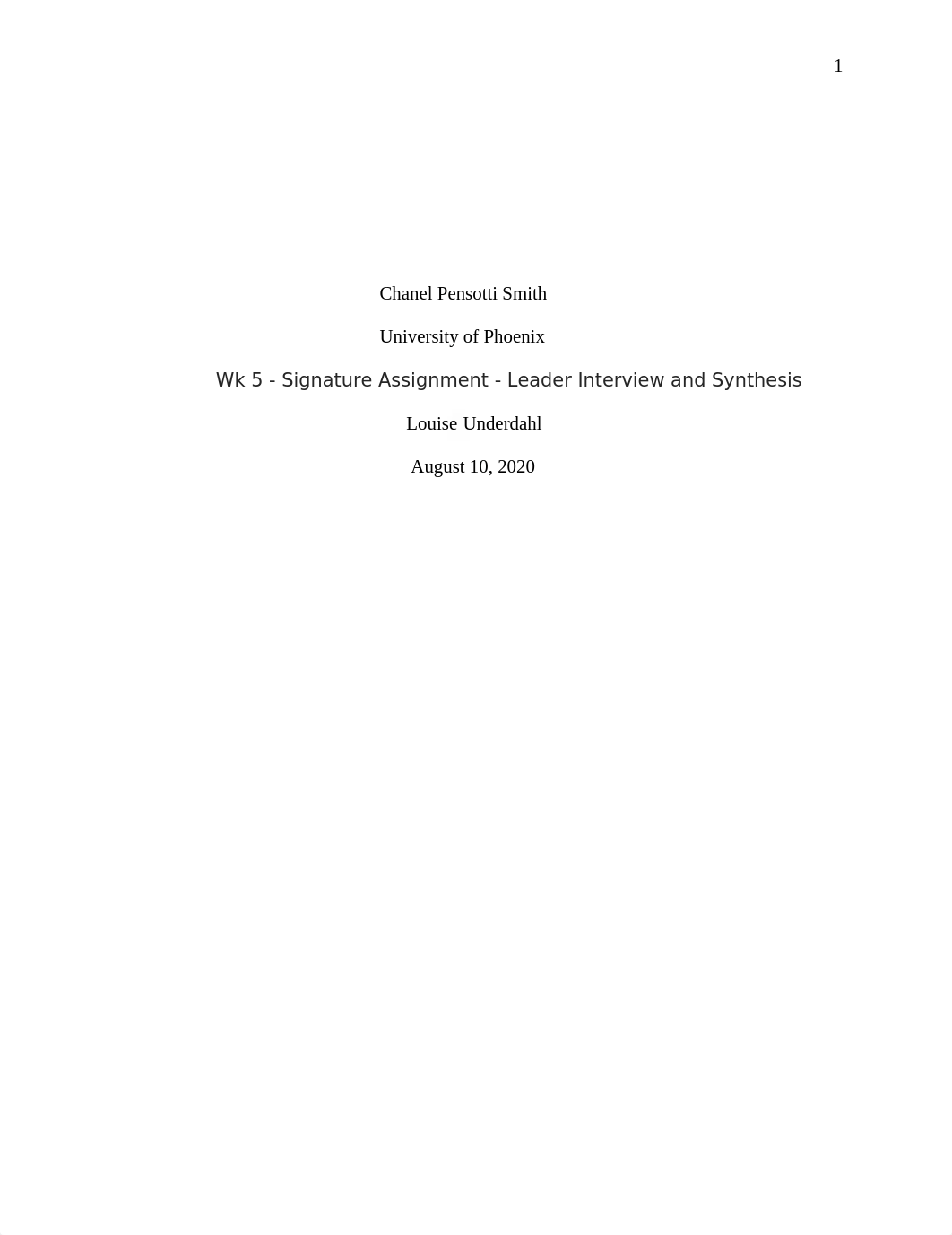 1

Chanel Pensotti Smith

University of Phoenix

Wk 5 - Signature Assignment - Leader Interview and Synthesis

Louise Underdahl

August 10, 2020